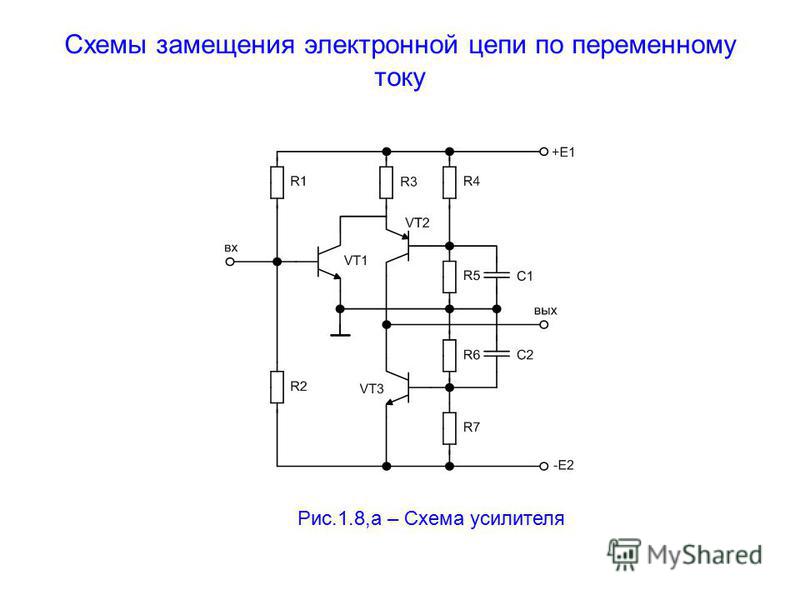 Схемы замещения электронной цепи по переменному току

+E1
R1
R3
R4
VT2
вх
VT1
R5
C1
вых
R6
C2
R2
VT3
R7
-E2

Рис.1.8,а – Схема усилителя

MyShared